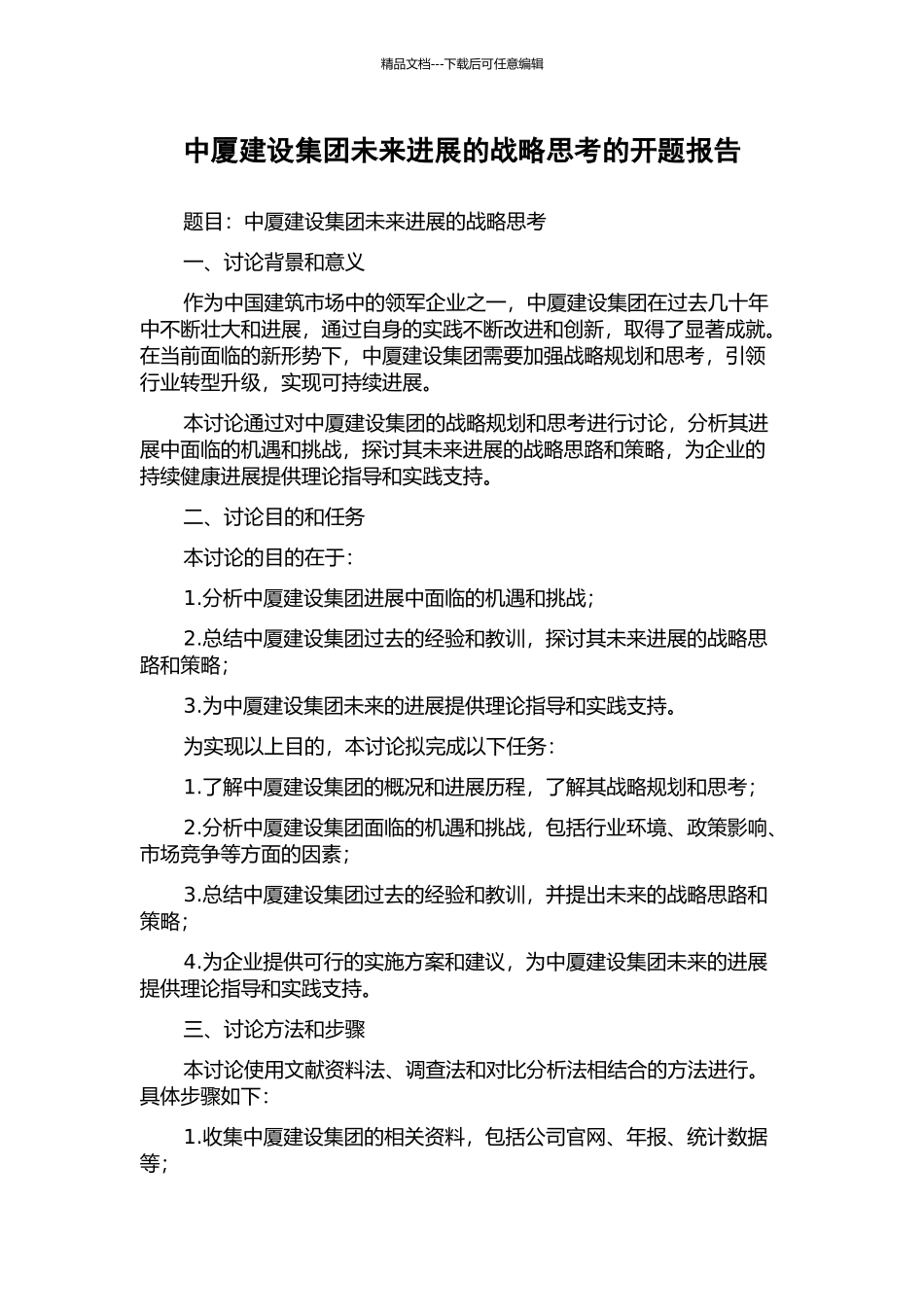 精品文档---下载后可任意编辑

中厦建设集团未来进展的战略思考的开题报告

题目：中厦建设集团未来进展的战略思考

一、讨论背景和意义

作为中国建筑市场中的领军企业之一，中厦建设集团在过去几十年中不断壮大和进展，通过自身的实践不断改进和创新，取得了显著成就。在当前面临的新形势下，中厦建设集团需要加强战略规划和思考，引领行业转型升级，实现可持续进展。

本讨论通过对中厦建设集团的战略规划和思考进行讨论，分析其进展中面临的机遇和挑战，探讨其未来进展的战略思路和策略，为企业的持续健康进展提供理论指导和实践支持。

二、讨论目的和任务

本讨论的目的在于：

1.分析中厦建设集团进展中面临的机遇和挑战；

2.总结中厦建设集团过去的经验和教训，探讨其未来进展的战略思路和策略；

3.为中厦建设集团未来的进展提供理论指导和实践支持。

为实现以上目的，本讨论拟完成以下任务：

1.了解中厦建设集团的概况和进展历程，了解其战略规划和思考；

2.分析中厦建设集团面临的机遇和挑战，包括行业环境、政策影响、市场竞争等方面的因素；

3.总结中厦建设集团过去的经验和教训，并提出未来的战略思路和策略；

4.为企业提供可行的实施方案和建议，为中厦建设集团未来的进展提供理论指导和实践支持。

三、讨论方法和步骤

本讨论使用文献资料法、调查法和对比分析法相结合的方法进行。具体步骤如下：

1.收集中厦建设集团的相关资料，包括公司官网、年报、统计数据等；